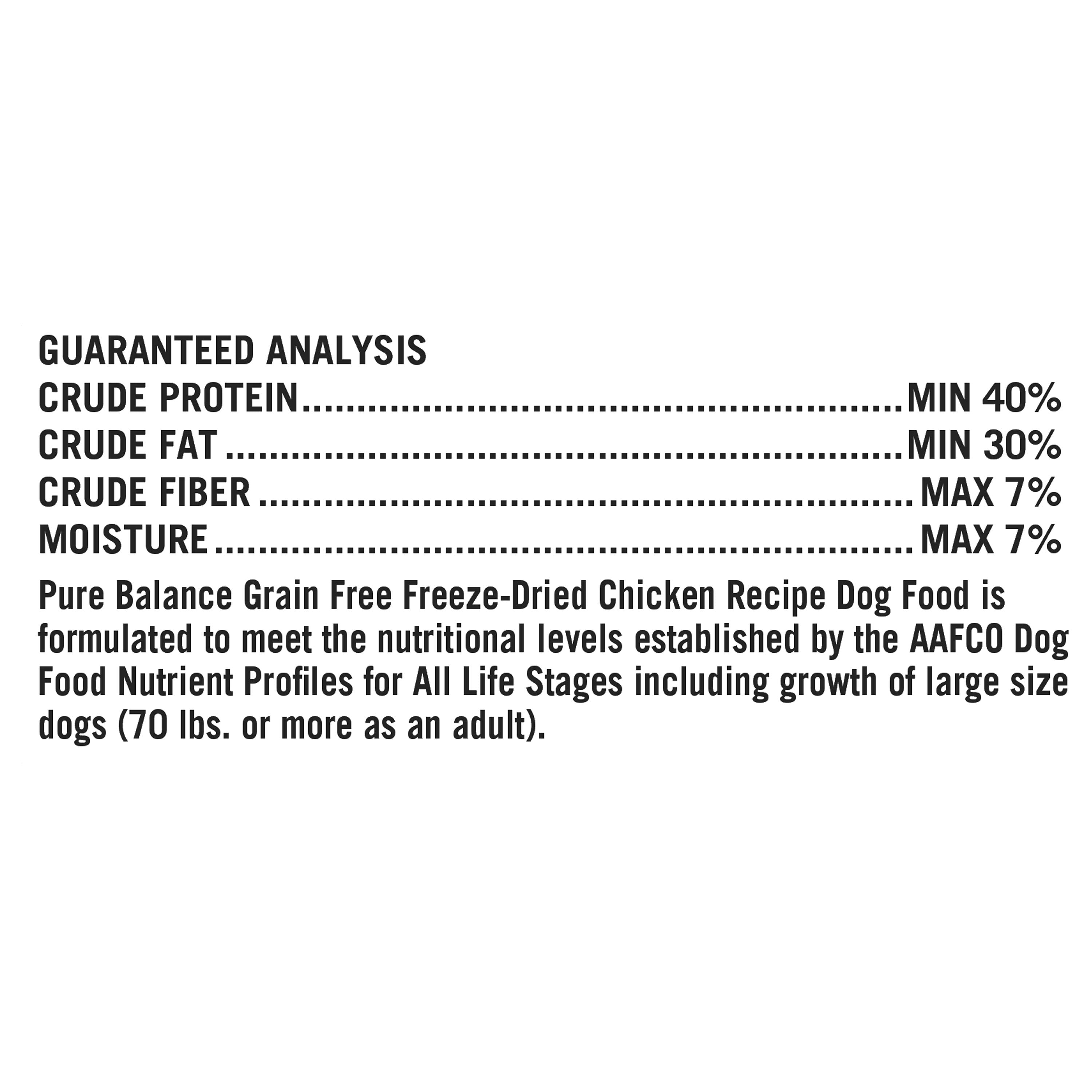 GUARANTEED ANALYSIS
CRUDE PROTEIN MIN 40%
CRUDE FAT MIN 30%
CRUDE FIBER MAX 7%
MOISTURE MAX 7%

Pure Balance Grain Free Freeze-Dried Chicken Recipe Dog Food is formulated to meet the nutritional levels established by the AAFCO Dog Food Nutrient Profiles for All Life Stages including growth of large size dogs (70 lbs. or more as an adult).